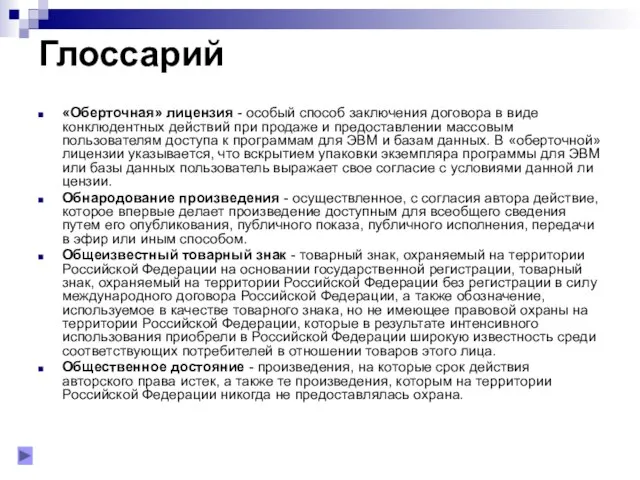 Глоссарий

«Оберточная» лицензия - особый способ заключения договора в виде конклюдентных действий при продаже и предоставлении массовым пользователям доступа к программам для ЭВМ и базам данных. В «оберточной» лицензии указывается, что вскрытием упаковки экземпляра программы для ЭВМ или базы данных пользователь выражает свое согласие с условиями данной ли цензии.

Обнародование произведения - осуществленное, с согласия автора действие, которое впервые делает произведение доступным для всеобщего сведения путем его опубликования, публичного показа, публичного исполнения, передачи в эфир или иным способом.

Общеизвестный товарный знак - товарный знак, охраняемый на территории Российской Федерации на основании государственной регистрации, товарный знак, охраняемый на территории Российской Федерации без регистрации в силу международного договора Российской Федерации, а также обозначение, используемое в качестве товарного знака, но не имеющее правовой охраны на территории Российской Федерации, которые в результате интенсивного использования приобрели в Российской Федерации широкую известность среди соответствующих потребителей в отношении товаров этого лица.

Общественное достояние - произведения, на которые срок действия авторского права истек, а также те произведения, которым на территории Российской Федерации никогда не предоставлялась охрана.